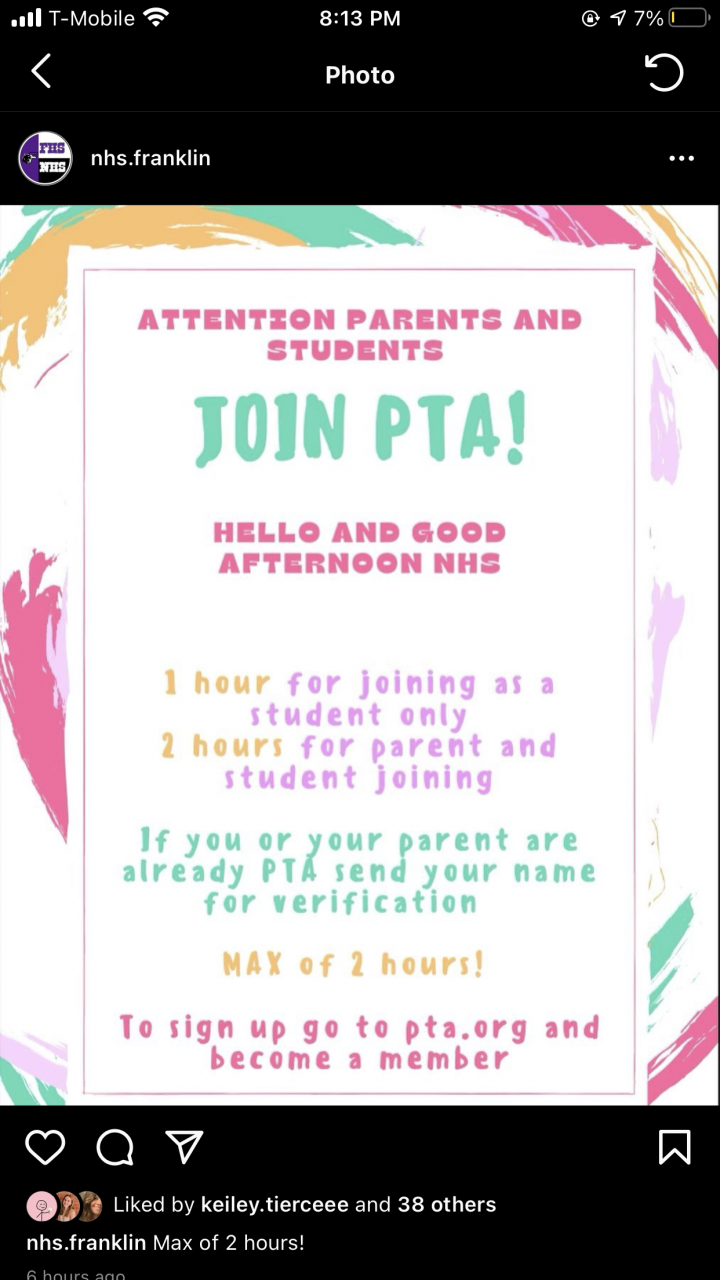 T-Mobile 8:13 PM 7%

Photo

FHS NHS

nhs.franklin

ATTENTION PARENTS AND STUDENTS

JOIN PTA!

HELLO AND GOOD AFTERNOON NHS

1 hour for joining as a student only
2 hours for parent and student joining

If you or your parent are already PTA send your name for verification

MAX of 2 hours!

To sign up go to pta.org and become a member

Liked by keiley.tierceee and 38 others

nhs.franklin Max of 2 hours!

6 hours ago